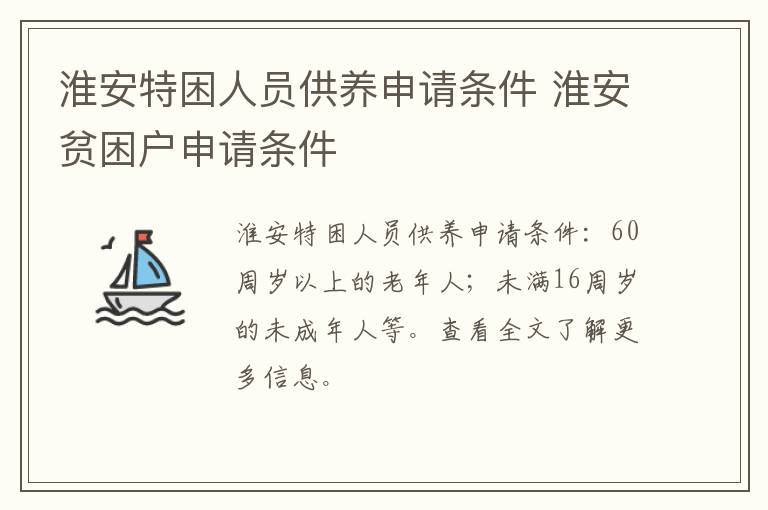 淮安特困人员供养申请条件 淮安贫困户申请条件

淮安特困人员供养申请条件：60周岁以上的老年人；未满16周岁的未成年人等。查看全文了解更多信息。